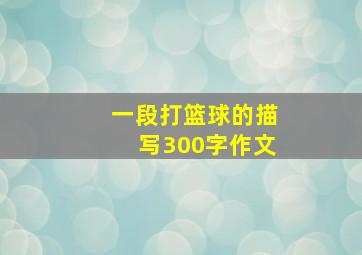 一段打篮球的描写300字作文